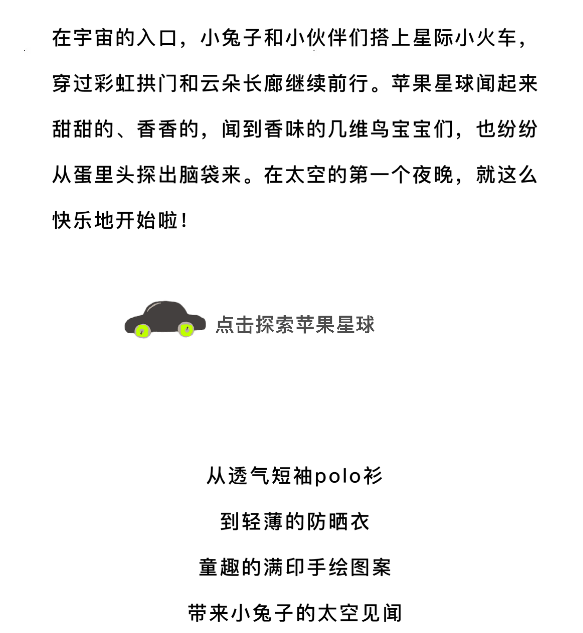 在宇宙的入口，小兔子和小伙伴们搭上星际小火车，穿过彩虹拱门和云朵长廊继续前行。苹果星球闻起来甜甜的、香香的，闻到香味的几维鸟宝宝们，也纷纷从蛋里头探出脑袋来。在太空的第一个夜晚，就这么快乐地开始啦！

点击探索苹果星球

从透气短袖polo衫

到轻薄的防晒衣

童趣的满印手绘图案

带来小兔子的太空见闻